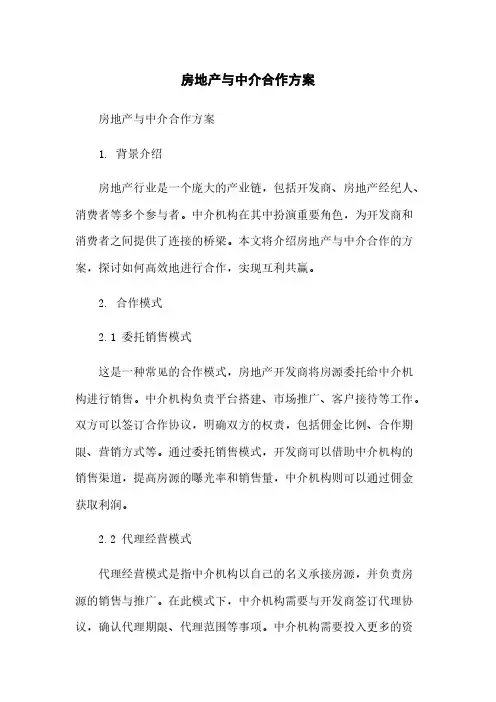 房地产与中介合作方案

房地产与中介合作方案

1. 背景介绍

房地产行业是一个庞大的产业链，包括开发商、房地产经纪人、消费者等多个参与者。中介机构在其中扮演重要角色，为开发商和消费者之间提供了连接的桥梁。本文将介绍房地产与中介合作的方案，探讨如何高效地进行合作，实现互利共赢。

2. 合作模式

2.1 委托销售模式

这是一种常见的合作模式，房地产开发商将房源委托给中介机构进行销售。中介机构负责平台搭建、市场推广、客户接待等工作。双方可以签订合作协议，明确双方的权责，包括佣金比例、合作期限、营销方式等。通过委托销售模式，开发商可以借助中介机构的销售渠道，提高房源的曝光率和销售量，中介机构则可以通过佣金获取利润。

2.2 代理经营模式

代理经营模式是指中介机构以自己的名义承接房源，并负责房源的销售与推广。在此模式下，中介机构需要与开发商签订代理协议，确认代理期限、代理范围等事项。中介机构需要投入更多的资